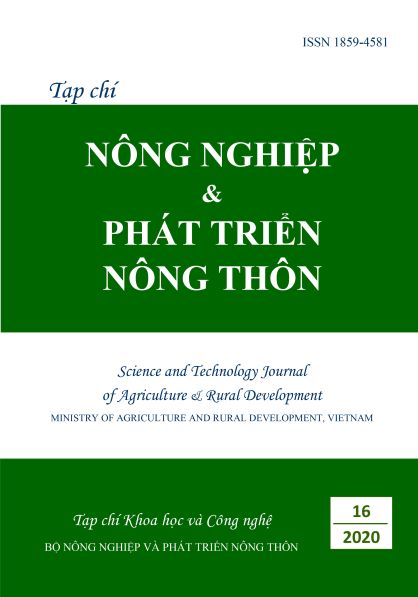 ISSN 1859-4581

Tạp chí

NÔNG NGHIỆP
&
PHÁT TRIỂN
NÔNG THÔN

Science and Technology Journal
of Agriculture & Rural Development
MINISTRY OF AGRICULTURE AND RURAL DEVELOPMENT, VIETNAM

Tạp chí Khoa học và Công nghệ
BỘ NÔNG NGHIỆP VÀ PHÁT TRIỂN NÔNG THÔN

16
2020